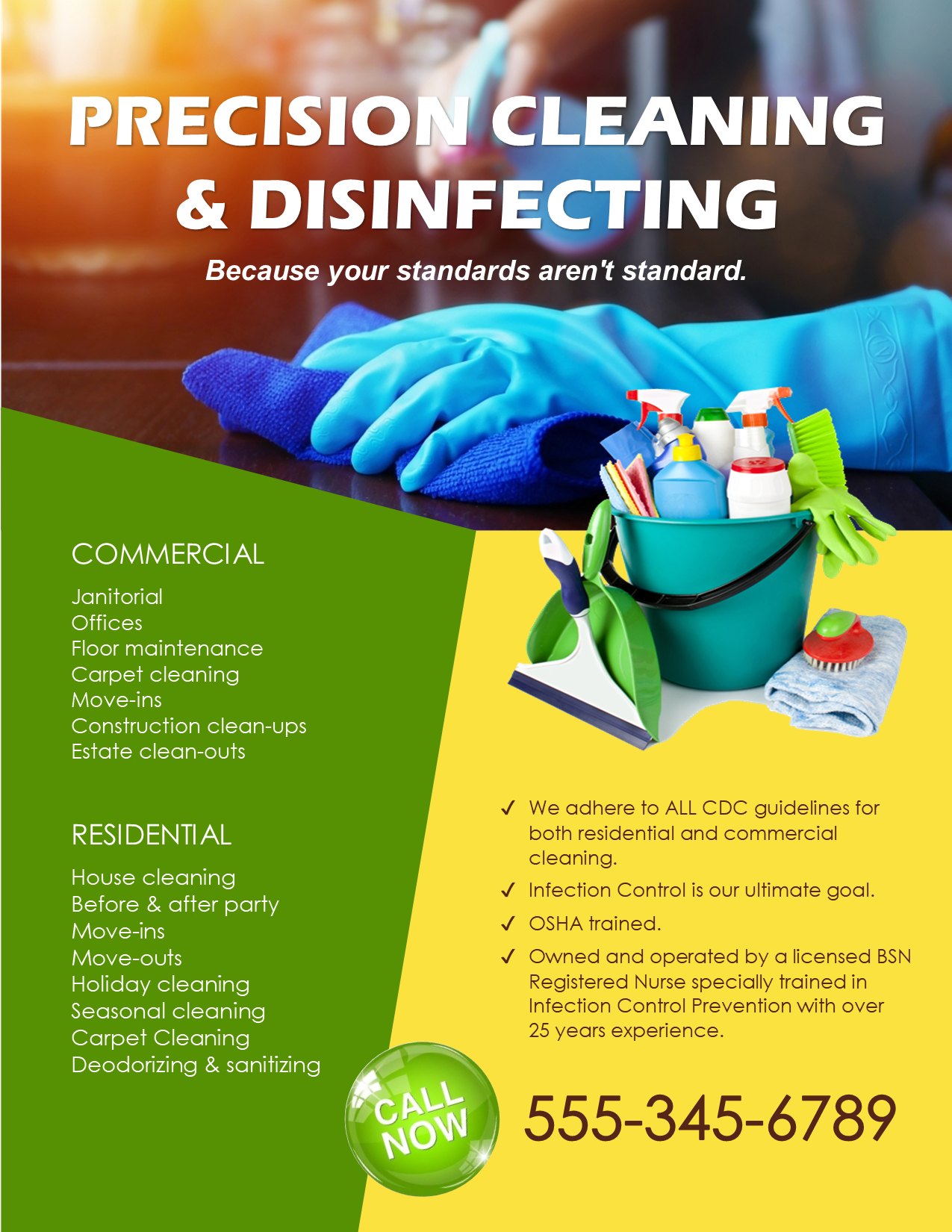 PRECISION CLEANING & DISINFECTING

Because your standards aren't standard.

COMMERCIAL

Janitorial
Offices
Floor maintenance
Carpet cleaning
Move-ins
Construction clean-ups
Estate clean-outs

RESIDENTIAL

House cleaning
Before & after party
Move-ins
Move-outs
Holiday cleaning
Seasonal cleaning
Carpet Cleaning
Deodorizing & sanitizing

✓ We adhere to ALL CDC guidelines for both residential and commercial cleaning.

✓ Infection Control is our ultimate goal.

✓ OSHA trained.

✓ Owned and operated by a licensed BSN Registered Nurse specially trained in Infection Control Prevention with over 25 years experience.

CALL NOW

555-345-6789